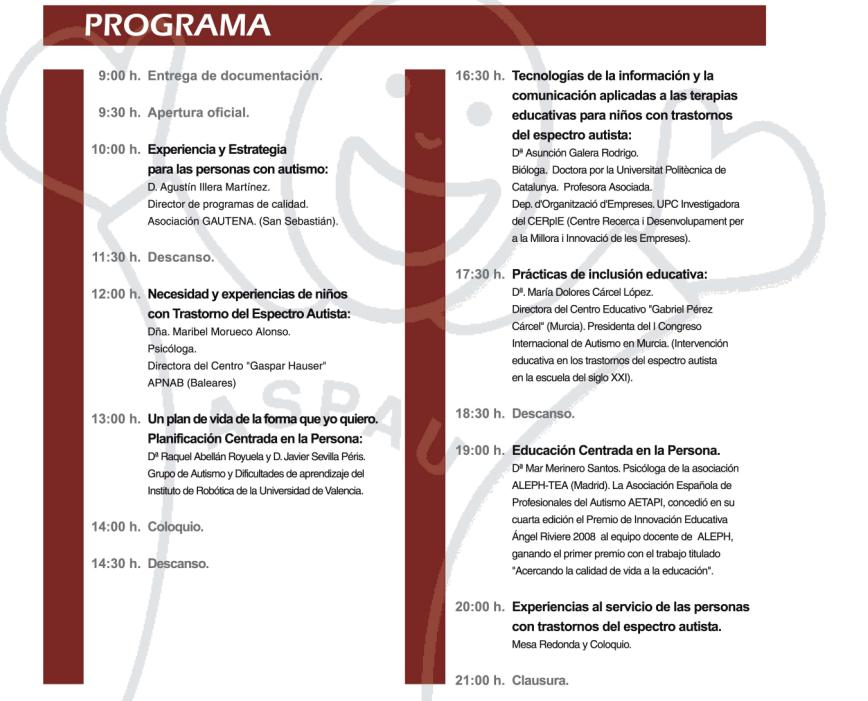 PROGRAMA

9:00 h. Entrega de documentación.

9:30 h. Apertura oficial.

10:00 h. Experiencia y Estrategia para las personas con autismo:
D. Agustín Illera Martínez.
Director de programas de calidad.
Asociación GAUTENA. (San Sebastián).

11:30 h. Descanso.

12:00 h. Necesidad y experiencias de niños con Trastorno del Espectro Autista:
Dña. Maribel Morueco Alonso.
Psicóloga.
Directora del Centro "Gaspar Hauser"
APNAB (Baleares)

13:00 h. Un plan de vida de la forma que yo quiero. Planificación Centrada en la Persona:
Dª Raquel Abellán Royuela y D. Javier Sevilla Péris.
Grupo de Autismo y Dificultades de aprendizaje del Instituto de Robótica de la Universidad de Valencia.

14:00 h. Coloquio.

14:30 h. Descanso.

16:30 h. Tecnologías de la información y la comunicación aplicadas a las terapias educativas para niños con trastornos del espectro autista:
Dª Asunción Galera Rodrigo.
Bióloga. Doctora por la Universitat Politècnica de Catalunya. Profesora Asociada.
Dep. d'Organització d'Empreses. UPC Investigadora del CERpIE (Centre Recerca i Desenvolupament per a la Millora i Innovació de les Empreses).

17:30 h. Prácticas de inclusión educativa:
Dª. María Dolores Cárcel López.
Directora del Centro Educativo "Gabriel Pérez Cárcel" (Murcia). Presidenta del I Congreso Internacional de Autismo en Murcia. (Intervención educativa en los trastornos del espectro autista en la escuela del siglo XXI).

18:30 h. Descanso.

19:00 h. Educación Centrada en la Persona.
Dª Mar Merinero Santos. Psicóloga de la asociación ALEPH-TEA (Madrid). La Asociación Española de Profesionales del Autismo AETAPI, concedió en su cuarta edición el Premio de Innovación Educativa Ángel Riviere 2008 al equipo docente de ALEPH, ganando el primer premio con el trabajo titulado "Acercando la calidad de vida a la educación".

20:00 h. Experiencias al servicio de las personas con trastornos del espectro autista.
Mesa Redonda y Coloquio.

21:00 h. Clausura.

ASPAU